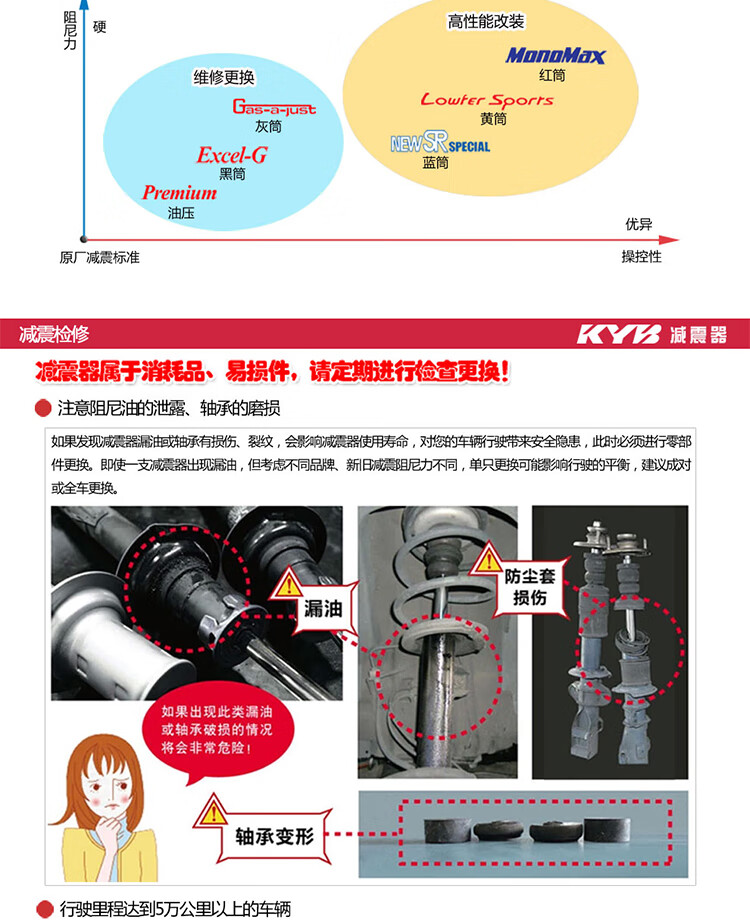 阻尼力

硬

维修更换

Gas-a-just
灰筒

Excel-G
黑筒

Premium
油压

高性能改装

MonoMax
红筒

Lowfer Sports
黄筒

NEW SR SPECIAL
蓝筒

优异

原厂减震标准

操控性

减震检修

KYB 减震器

减震器属于消耗品、易损件，请定期进行检查更换！

注意阻尼油的泄露、轴承的磨损

如果发现减震器漏油或轴承有损伤、裂纹，会影响减震器使用寿命，对您的车辆行驶带来安全隐患，此时必须进行零部件更换。即使一支减震器出现漏油，但考虑不同品牌、新旧减震阻尼力不同，单只更换可能影响行驶的平衡，建议成对或全车更换。

漏油

防尘套损伤

如果出现此类漏油或轴承破损的情况将会非常危险！

轴承变形

行驶里程达到5万公里以上的车辆